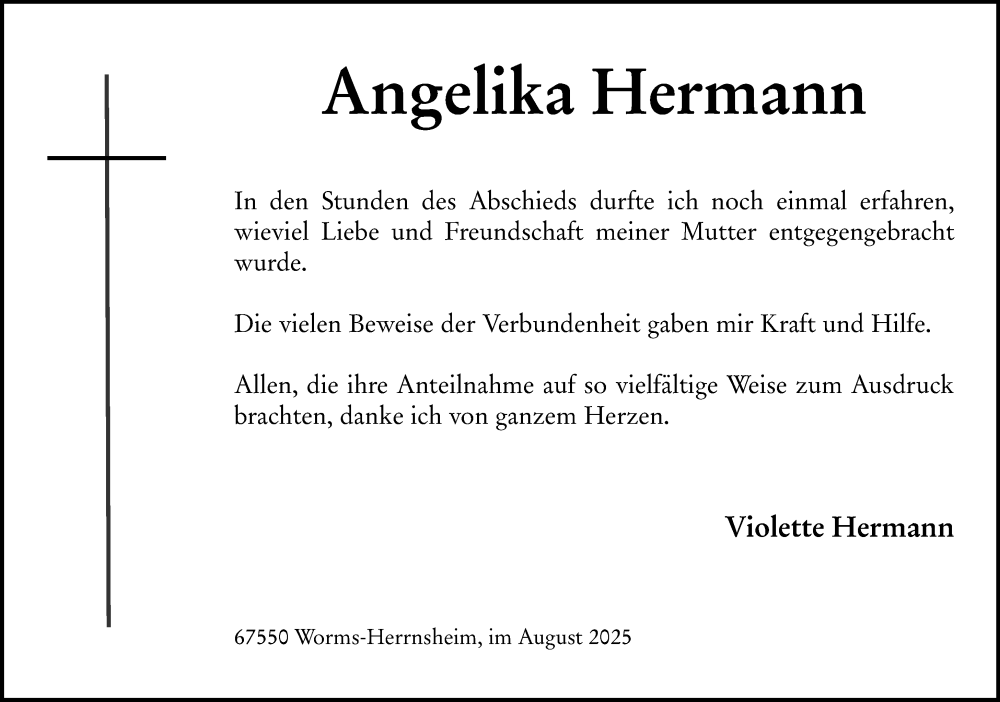 Angelika Hermann

In den Stunden des Abschieds durfte ich noch einmal erfahren, wieviel Liebe und Freundschaft meiner Mutter entgegengebracht wurde.

Die vielen Beweise der Verbundenheit gaben mir Kraft und Hilfe.

Allen, die ihre Anteilnahme auf so vielfältige Weise zum Ausdruck brachten, danke ich von ganzem Herzen.

Violette Hermann

67550 Worms-Herrnsheim, im August 2025